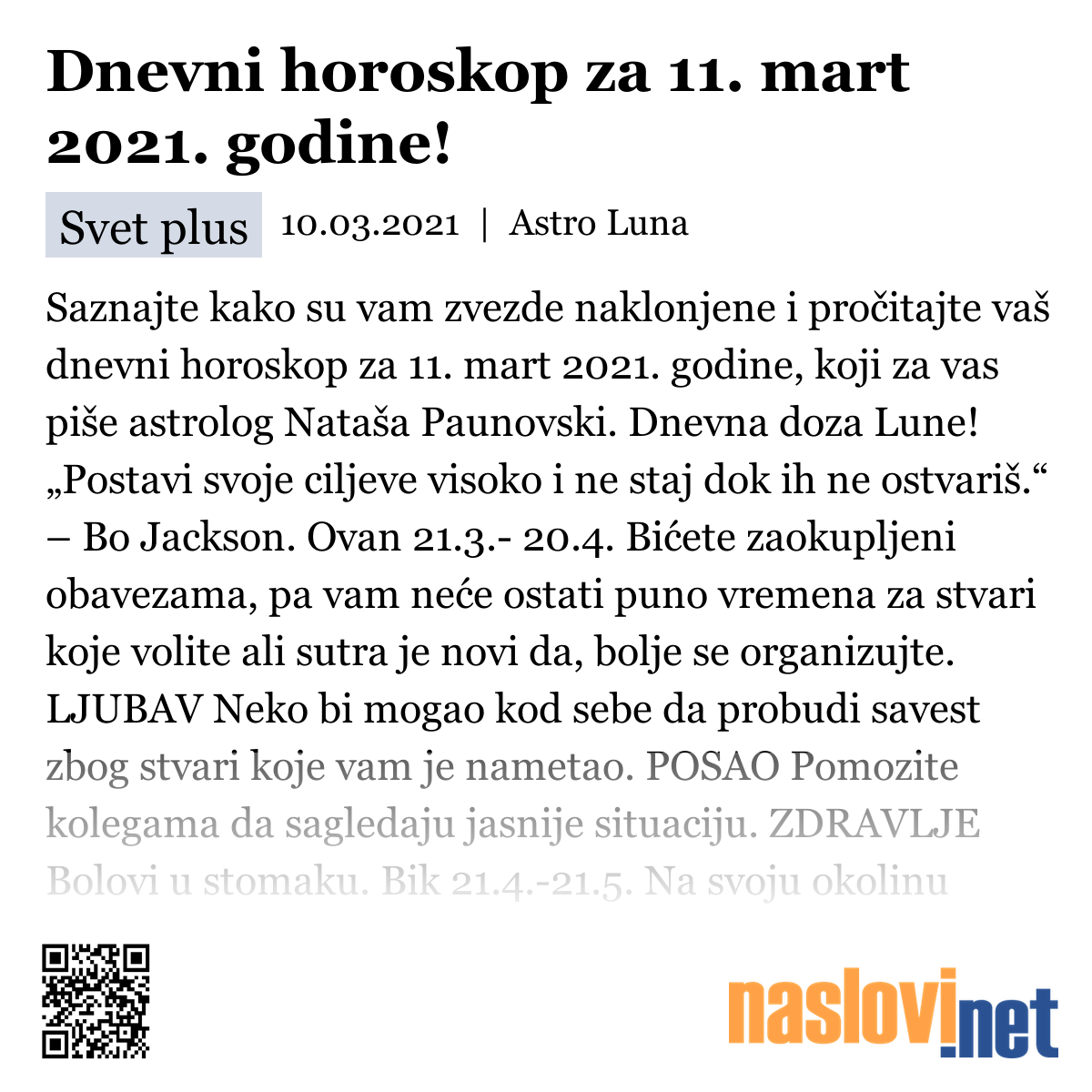 Dnevni horoskop za 11. mart 2021. godine!

Svet plus 10.03.2021 | Astro Luna

Saznajte kako su vam zvezde naklonjene i pročitajte vaš dnevni horoskop za 11. mart 2021. godine, koji za vas piše astrolog Nataša Paunovski. Dnevna doza Lune! „Postavi svoje ciljeve visoko i ne staj dok ih ne ostvariš.“ – Bo Jackson. Ovan 21.3.- 20.4. Bićete zaokupljeni obavezama, pa vam neće ostati puno vremena za stvari koje volite ali sutra je novi da, bolje se organizujte. LJUBAV Neko bi mogao kod sebe da probudi savest zbog stvari koje vam je nametao. POSAO Pomozite kolegama da sagledaju jasnije situaciju. ZDRAVLJE Bolovi u stomaku. Bik 21.4.-21.5. Na svoju okolinu

naslovi.net